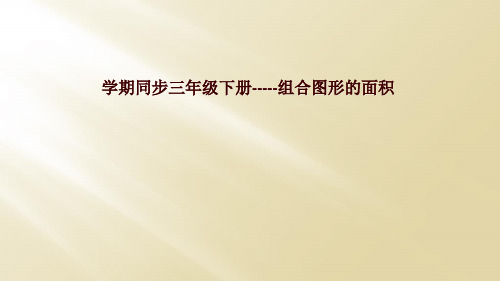 学期同步三年级下册-----组合图形的面积